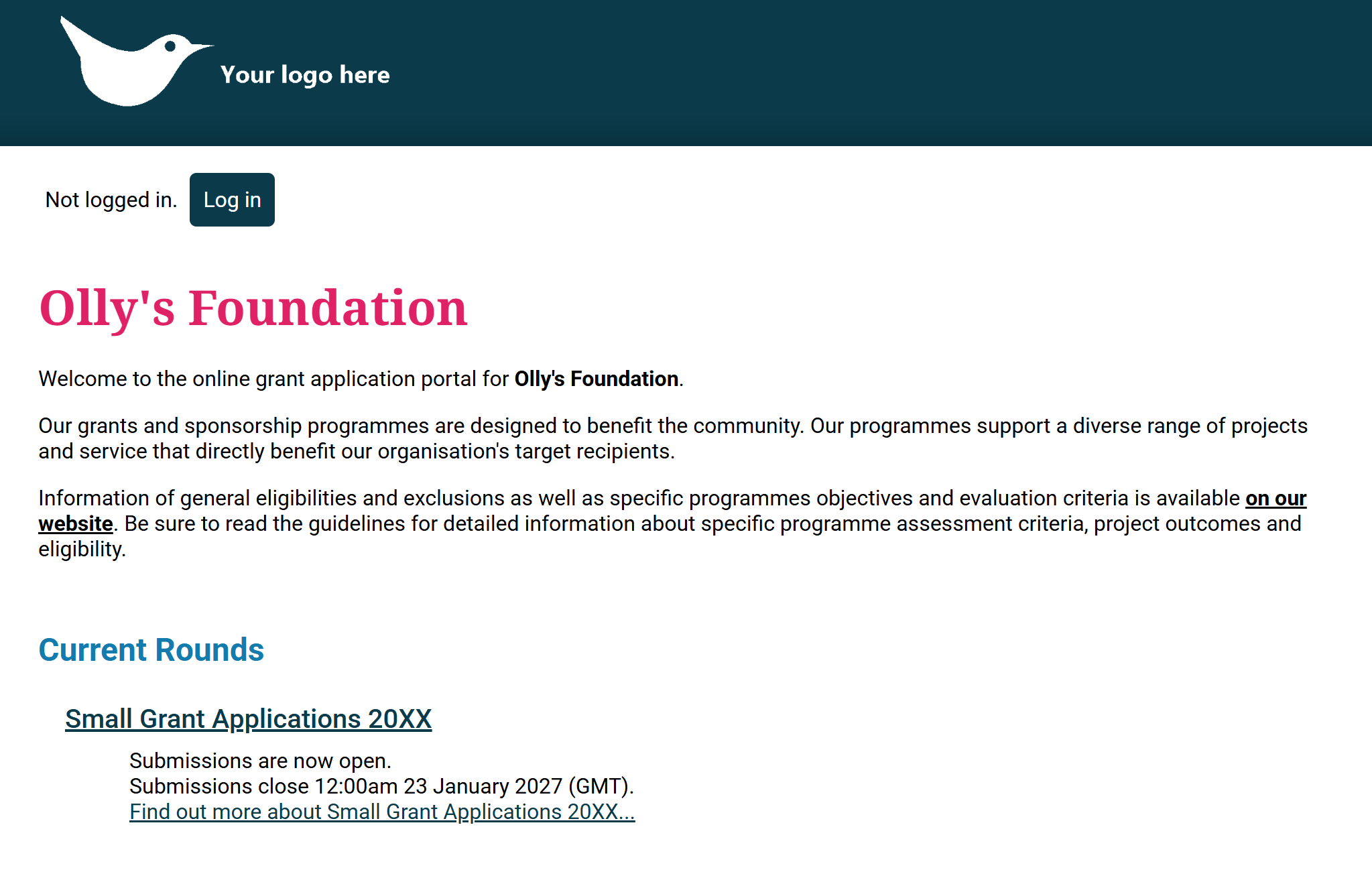 Your logo here

Not logged in. Log in

Olly's Foundation

Welcome to the online grant application portal for Olly's Foundation.

Our grants and sponsorship programmes are designed to benefit the community. Our programmes support a diverse range of projects and service that directly benefit our organisation's target recipients.

Information of general eligibilities and exclusions as well as specific programmes objectives and evaluation criteria is available on our website. Be sure to read the guidelines for detailed information about specific programme assessment criteria, project outcomes and eligibility.

Current Rounds

Small Grant Applications 20XX

Submissions are now open.
Submissions close 12:00am 23 January 2027 (GMT).
Find out more about Small Grant Applications 20XX...